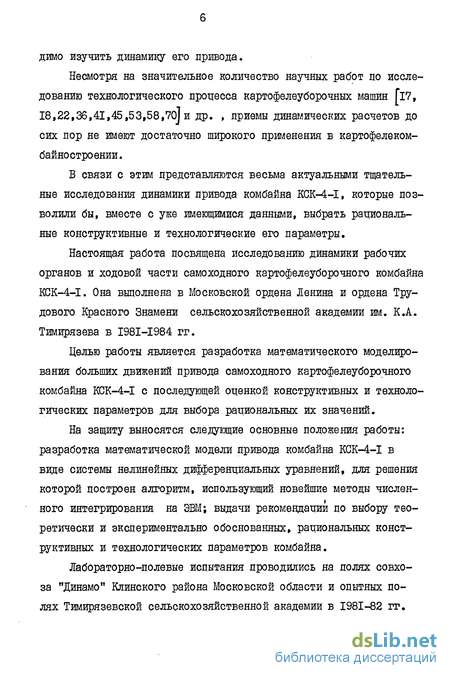 6

димо изучить динамику его привода.

Несмотря на значительное количество научных работ по исследованию технологического процесса картофелеуборочных машин [I7, I8,22,36,4I,45,53,58,70] и др. , приемы динамических расчетов до сих пор не имеют достаточно широкого применения в картофелекомбайностроении.

В связи с этим представляются весьма актуальными тщательные исследования динамики привода комбайна КСК-4-I, которые позволили бы, вместе с уже имеющимися данными, выбрать рациональные конструктивные и технологические его параметры.

Настоящая работа посвящена исследованию динамики рабочих органов и ходовой части самоходного картофелеуборочного комбайна КСК-4-I. Она выполнена в Московской ордена Ленина и ордена Трудового Красного Знамени сельскохозяйственной академии им. К.А. Тимирязева в I98I-I984 гг.

Целью работы является разработка математического моделирования больших движений привода самоходного картофелеуборочного комбайна КСК-4-I с последующей оценкой конструктивных и технологических параметров для выбора рациональных их значений.

На защиту выносятся следующие основные положения работы: разработка математической модели привода комбайна КСК-4-I в виде системы нелинейных дифференциальных уравнений, для решения которой построен алгоритм, использующий новейшие методы численного интегрирования на ЭВМ; выдачи рекомендаций по выбору теоретически и экспериментально обоснованных, рациональных конструктивных и технологических параметров комбайна.

Лабораторно-полевые испытания проводились на полях совхоза "Динамо" Клинского района Московской области и опытных полях Тимирязевской сельскохозяйственной академии в I98I-82 гг.

dsLib.net
библиотека диссертаций